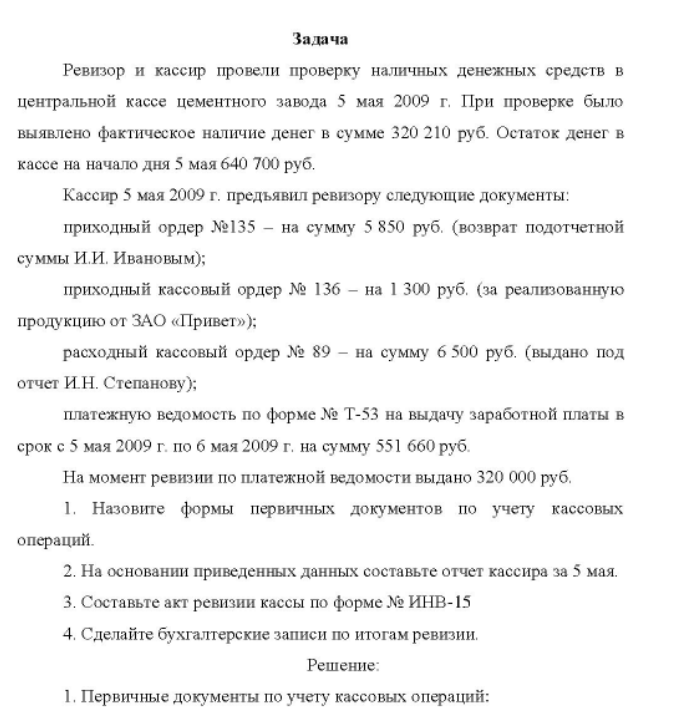 Задача

Ревизор и кассир провели проверку наличных денежных средств в центральной кассе цементного завода 5 мая 2009 г. При проверке было выявлено фактическое наличие денег в сумме 320 210 руб. Остаток денег в кассе на начало дня 5 мая 640 700 руб.

Кассир 5 мая 2009 г. предъявил ревизору следующие документы:

приходный ордер №135 – на сумму 5 850 руб. (возврат подотчетной суммы И.И. Ивановым);

приходный кассовый ордер № 136 – на 1 300 руб. (за реализованную продукцию от ЗАО «Привет»);

расходный кассовый ордер № 89 – на сумму 6 500 руб. (выдано под отчет И.Н. Степанову);

платежную ведомость по форме № Т-53 на выдачу заработной платы в срок с 5 мая 2009 г. по 6 мая 2009 г. на сумму 551 660 руб.

На момент ревизии по платежной ведомости выдано 320 000 руб.

1. Назовите формы первичных документов по учету кассовых операций.

2. На основании приведенных данных составьте отчет кассира за 5 мая.

3. Составьте акт ревизии кассы по форме № ИНВ-15

4. Сделайте бухгалтерские записи по итогам ревизии.

Решение:

1. Первичные документы по учету кассовых операций: